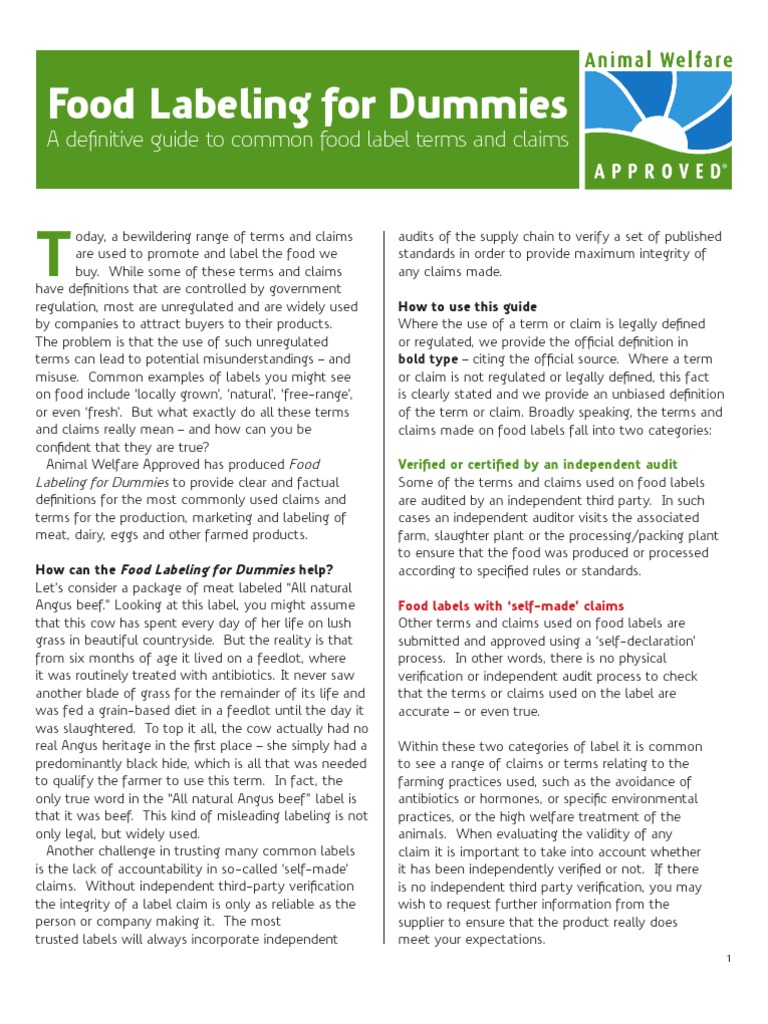 Food Labeling for Dummies
A definitive guide to common food label terms and claims

Animal Welfare
APPROVED®

Today, a bewildering range of terms and claims are used to promote and label the food we buy. While some of these terms and claims have definitions that are controlled by government regulation, most are unregulated and are widely used by companies to attract buyers to their products. The problem is that the use of such unregulated terms can lead to potential misunderstandings – and misuse. Common examples of labels you might see on food include 'locally grown', 'natural', 'free-range', or even 'fresh'. But what exactly do all these terms and claims really mean – and how can you be confident that they are true?

Animal Welfare Approved has produced Food Labeling for Dummies to provide clear and factual definitions for the most commonly used claims and terms for the production, marketing and labeling of meat, dairy, eggs and other farmed products.

How can the Food Labeling for Dummies help?
Let's consider a package of meat labeled "All natural Angus beef." Looking at this label, you might assume that this cow has spent every day of her life on lush grass in beautiful countryside. But the reality is that from six months of age it lived on a feedlot, where it was routinely treated with antibiotics. It never saw another blade of grass for the remainder of its life and was fed a grain-based diet in a feedlot until the day it was slaughtered. To top it all, the cow actually had no real Angus heritage in the first place – she simply had a predominantly black hide, which is all that was needed to qualify the farmer to use this term. In fact, the only true word in the "All natural Angus beef" label is that it was beef. This kind of misleading labeling is not only legal, but widely used.

Another challenge in trusting many common labels is the lack of accountability in so-called 'self-made' claims. Without independent third-party verification the integrity of a label claim is only as reliable as the person or company making it. The most trusted labels will always incorporate independent audits of the supply chain to verify a set of published standards in order to provide maximum integrity of any claims made.

How to use this guide
Where the use of a term or claim is legally defined or regulated, we provide the official definition in bold type – citing the official source. Where a term or claim is not regulated or legally defined, this fact is clearly stated and we provide an unbiased definition of the term or claim. Broadly speaking, the terms and claims made on food labels fall into two categories:

Verified or certified by an independent audit
Some of the terms and claims used on food labels are audited by an independent third party. In such cases an independent auditor visits the associated farm, slaughter plant or the processing/packing plant to ensure that the food was produced or processed according to specified rules or standards.

Food labels with 'self-made' claims
Other terms and claims used on food labels are submitted and approved using a 'self-declaration' process. In other words, there is no physical verification or independent audit process to check that the terms or claims used on the label are accurate – or even true.

Within these two categories of label it is common to see a range of claims or terms relating to the farming practices used, such as the avoidance of antibiotics or hormones, or specific environmental practices, or the high welfare treatment of the animals. When evaluating the validity of any claim it is important to take into account whether it has been independently verified or not. If there is no independent third party verification, you may wish to request further information from the supplier to ensure that the product really does meet your expectations.

1